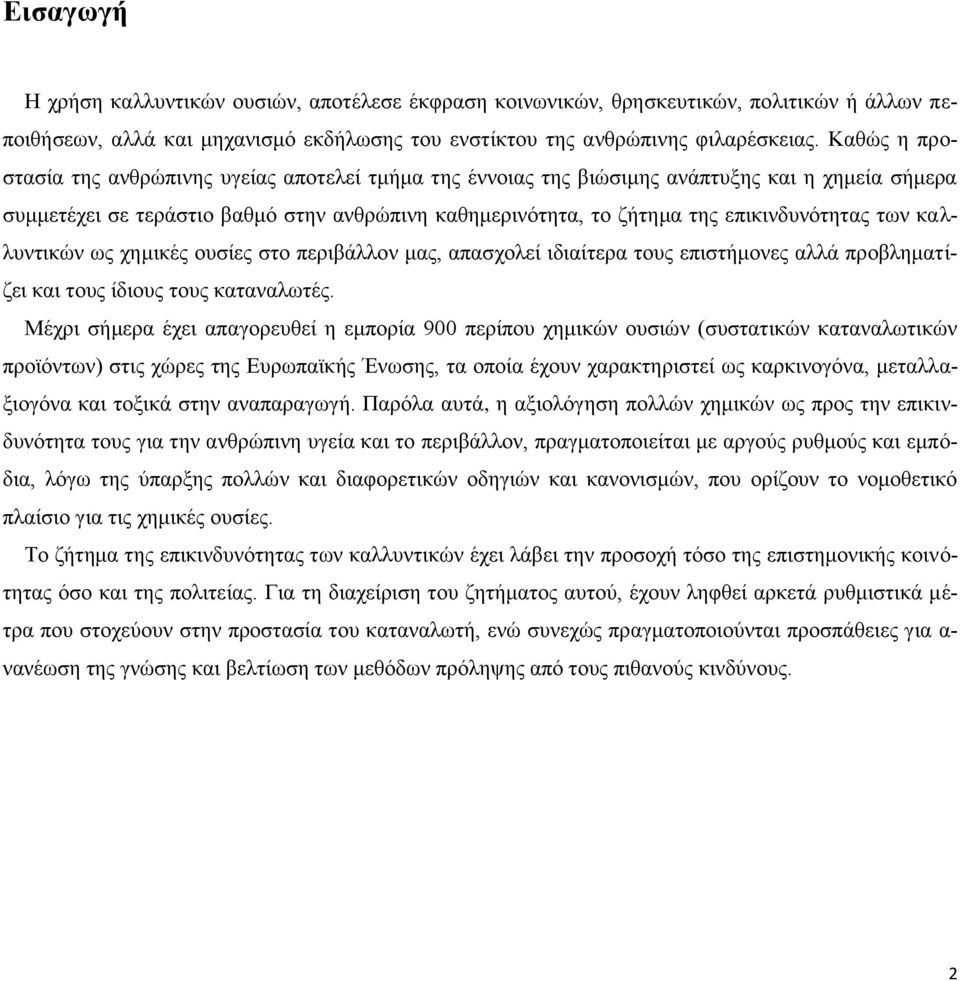 Εισαγωγή

Η χρήση καλλυντικών ουσιών, αποτέλεσε έκφραση κοινωνικών, θρησκευτικών, πολιτικών ή άλλων πεποιθήσεων, αλλά και μηχανισμό εκδήλωσης του ενστίκτου της ανθρώπινης φιλαρέσκειας. Καθώς η προστασία της ανθρώπινης υγείας αποτελεί τμήμα της έννοιας της βιώσιμης ανάπτυξης και η χημεία σήμερα συμμετέχει σε τεράστιο βαθμό στην ανθρώπινη καθημερινότητα, το ζήτημα της επικινδυνότητας των καλλυντικών ως χημικές ουσίες στο περιβάλλον μας, απασχολεί ιδιαίτερα τους επιστήμονες αλλά προβληματίζει και τους ίδιους τους καταναλωτές.

Μέχρι σήμερα έχει απαγορευθεί η εμπορία 900 περίπου χημικών ουσιών (συστατικών καταναλωτικών προϊόντων) στις χώρες της Ευρωπαϊκής Ένωσης, τα οποία έχουν χαρακτηριστεί ως καρκινογόνα, μεταλλαξιογόνα και τοξικά στην αναπαραγωγή. Παρόλα αυτά, η αξιολόγηση πολλών χημικών ως προς την επικινδυνότητα τους για την ανθρώπινη υγεία και το περιβάλλον, πραγματοποιείται με αργούς ρυθμούς και εμπόδια, λόγω της ύπαρξης πολλών και διαφορετικών οδηγιών και κανονισμών, που ορίζουν το νομοθετικό πλαίσιο για τις χημικές ουσίες.

Το ζήτημα της επικινδυνότητας των καλλυντικών έχει λάβει την προσοχή τόσο της επιστημονικής κοινότητας όσο και της πολιτείας. Για τη διαχείριση του ζητήματος αυτού, έχουν ληφθεί αρκετά ρυθμιστικά μέτρα που στοχεύουν στην προστασία του καταναλωτή, ενώ συνεχώς πραγματοποιούνται προσπάθειες για ανανέωση της γνώσης και βελτίωση των μεθόδων πρόληψης από τους πιθανούς κινδύνους.

2